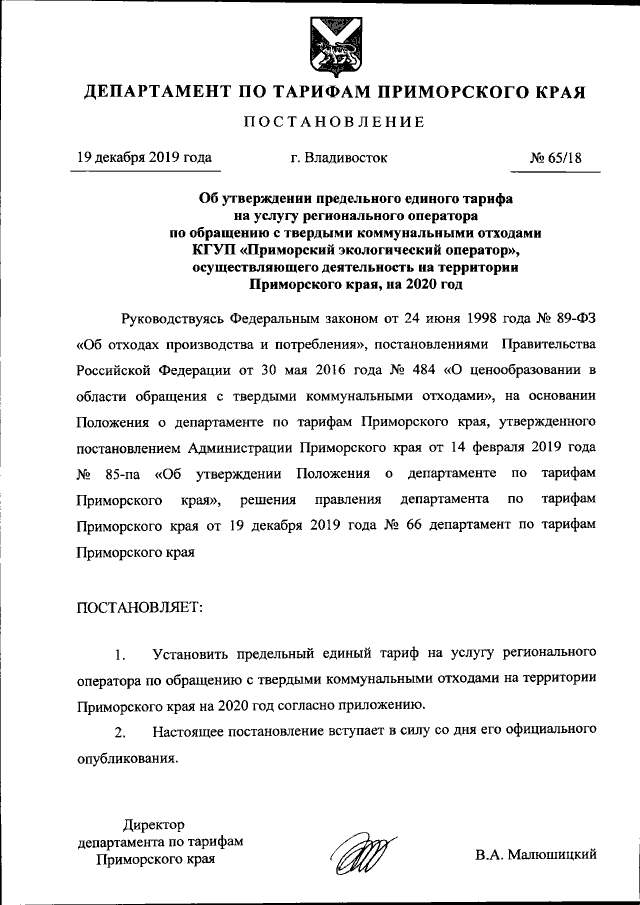 ДЕПАРТАМЕНТ ПО ТАРИФАМ ПРИМОРСКОГО КРАЯ

ПОСТАНОВЛЕНИЕ

19 декабря 2019 года г. Владивосток № 65/18

Об утверждении предельного единого тарифа на услугу регионального оператора по обращению с твердыми коммунальными отходами КГУП «Приморский экологический оператор», осуществляющего деятельность на территории Приморского края, на 2020 год

Руководствуясь Федеральным законом от 24 июня 1998 года № 89-ФЗ «Об отходах производства и потребления», постановлениями Правительства Российской Федерации от 30 мая 2016 года № 484 «О ценообразовании в области обращения с твердыми коммунальными отходами», на основании Положения о департаменте по тарифам Приморского края, утвержденного постановлением Администрации Приморского края от 14 февраля 2019 года № 85-па «Об утверждении Положения о департаменте по тарифам Приморского края», решения правления департамента по тарифам Приморского края от 19 декабря 2019 года № 66 департамент по тарифам Приморского края

ПОСТАНОВЛЯЕТ:

1. Установить предельный единый тариф на услугу регионального оператора по обращению с твердыми коммунальными отходами на территории Приморского края на 2020 год согласно приложению.

2. Настоящее постановление вступает в силу со дня его официального опубликования.

Директор департамента по тарифам Приморского края

В.А. Малюшицкий